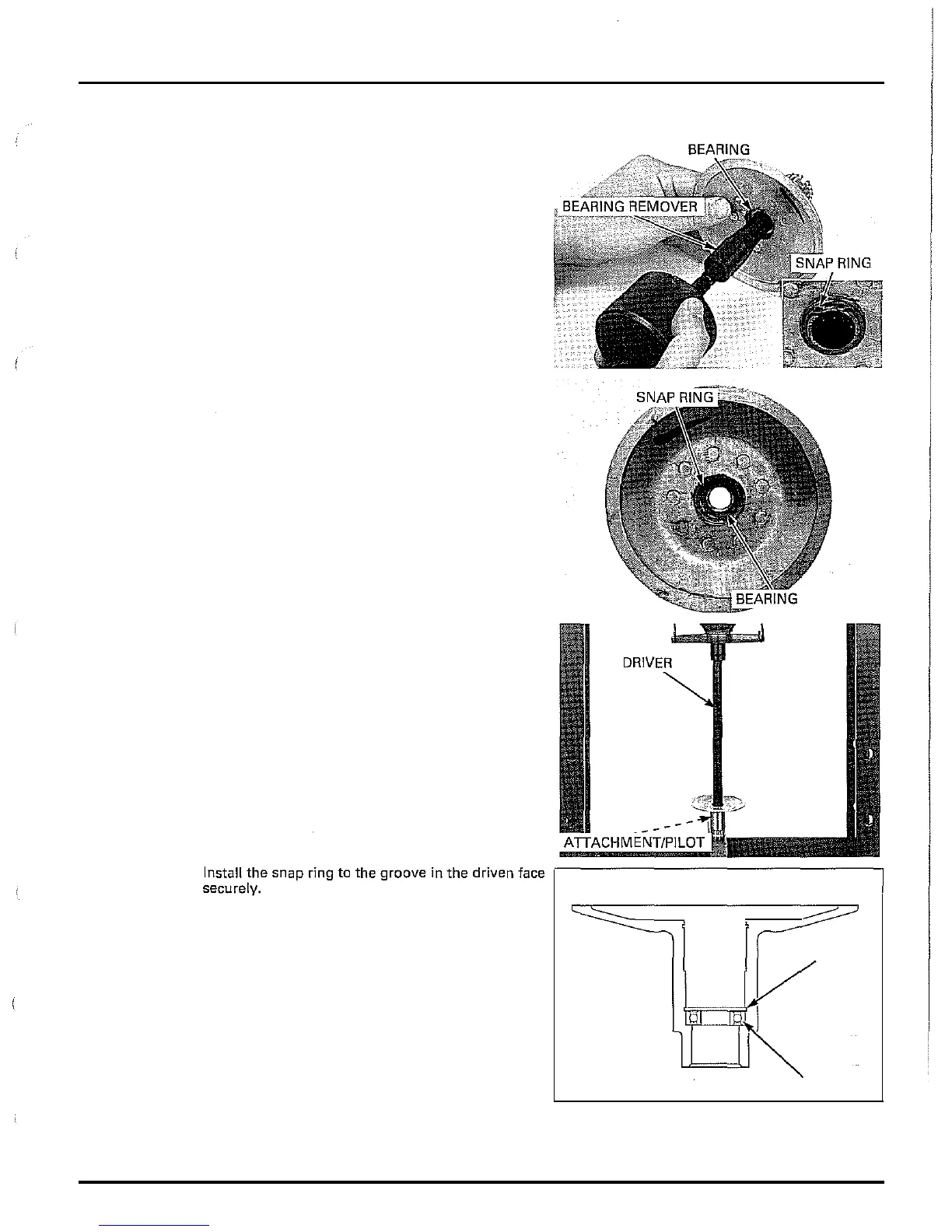 BEARING

BEARING REMOVER

SNAP RING

SNAP RING

BEARING

DRIVER

ATTACHMENT/PILOT

Install the snap ring to the groove in the driven face securely.